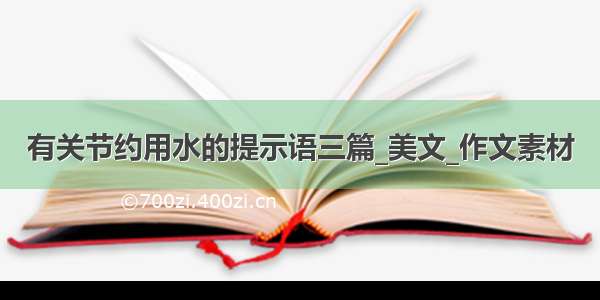 有关节约用水的提示语三篇_美文_作文素材

©700zi.400zi.cn